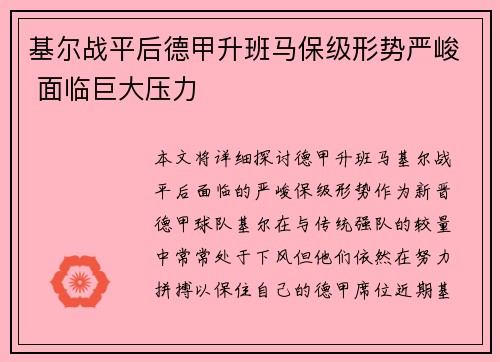 基尔战平后德甲升班马保级形势严峻 面临巨大压力

本文将详细探讨德甲升班马基尔战平后面临的严峻保级形势作为新晋德甲球队基尔在与传统强队的较量中常常处于下风但他们依然在努力拼搏以保住自己的德甲席位近期基